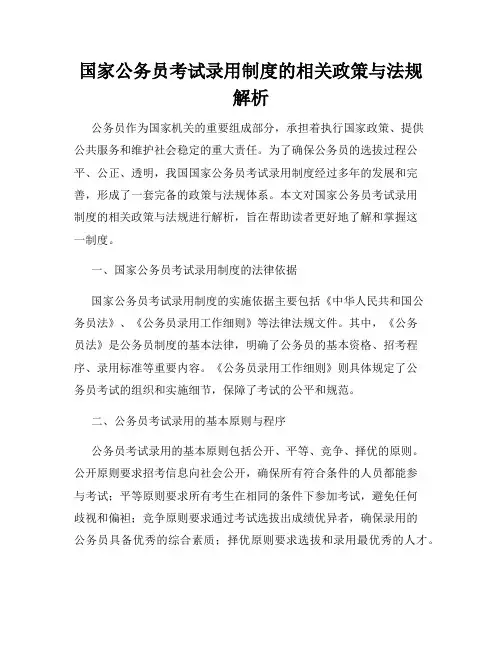 国家公务员考试录用制度的相关政策与法规解析

公务员作为国家机关的重要组成部分，承担着执行国家政策、提供公共服务和维护社会稳定的重大责任。为了确保公务员的选拔过程公平、公正、透明，我国国家公务员考试录用制度经过多年的发展和完善，形成了一套完备的政策与法规体系。本文对国家公务员考试录用制度的相关政策与法规进行解析，旨在帮助读者更好地了解和掌握这一制度。

一、国家公务员考试录用制度的法律依据

国家公务员考试录用制度的实施依据主要包括《中华人民共和国公务员法》、《公务员录用工作细则》等法律法规文件。其中，《公务员法》是公务员制度的基本法律，明确了公务员的基本资格、招考程序、录用标准等重要内容。《公务员录用工作细则》则具体规定了公务员考试的组织和实施细节，保障了考试的公平和规范。

二、公务员考试录用的基本原则与程序

公务员考试录用的基本原则包括公开、平等、竞争、择优的原则。公开原则要求招考信息向社会公开，确保所有符合条件的人员都能参与考试；平等原则要求所有考生在相同的条件下参加考试，避免任何歧视和偏袒；竞争原则要求通过考试选拔出成绩优异者，确保录用的公务员具备优秀的综合素质；择优原则要求选拔和录用最优秀的人才。